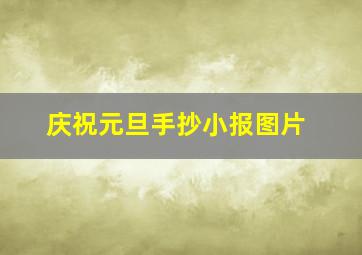 庆祝元旦手抄小报图片